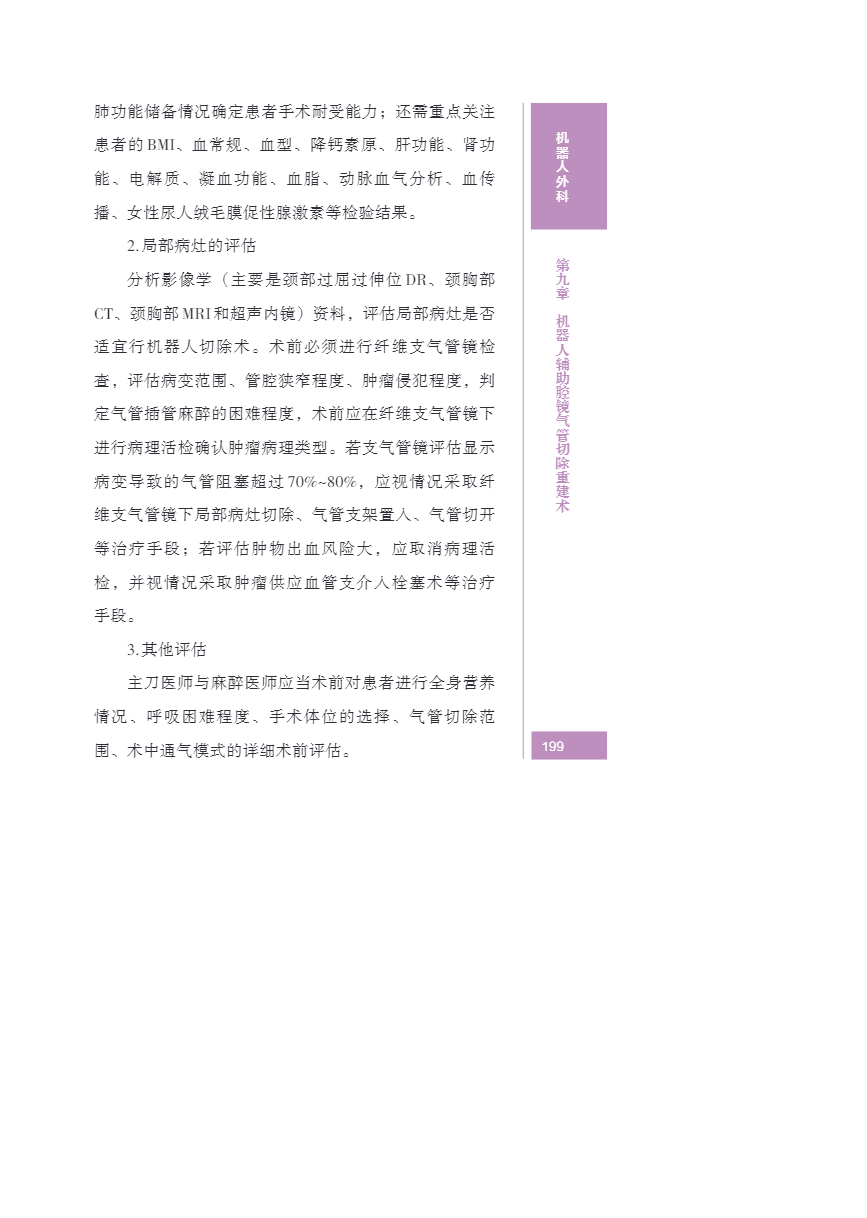 肺功能储备情况确定患者手术耐受能力；还需重点关注患者的BMI、血常规、血型、降钙素原、肝功能、肾功能、电解质、凝血功能、血脂、动脉血气分析、血传播、女性尿人绒毛膜促性腺激素等检验结果。

2.局部病灶的评估

分析影像学（主要是颈部过屈过伸位DR、颈胸部CT、颈胸部MRI和超声内镜）资料，评估局部病灶是否适宜行机器人切除术。术前必须进行纤维支气管镜检查，评估病变范围、管腔狭窄程度、肿瘤侵犯程度，判定气管插管麻醉的困难程度，术前应在纤维支气管镜下进行病理活检确认肿瘤病理类型。若支气管镜评估显示病变导致的气管阻塞超过70%~80%，应视情况采取纤维支气管镜下局部病灶切除、气管支架置入、气管切开等治疗手段；若评估肿物出血风险大，应取消病理活检，并视情况采取肿瘤供应血管支介入栓塞术等治疗手段。

3.其他评估

主刀医师与麻醉医师应当术前对患者进行全身营养情况、呼吸困难程度、手术体位的选择、气管切除范围、术中通气模式的详细术前评估。

机器人外科

第九章 机器人辅助腔镜气管切除重建术

199